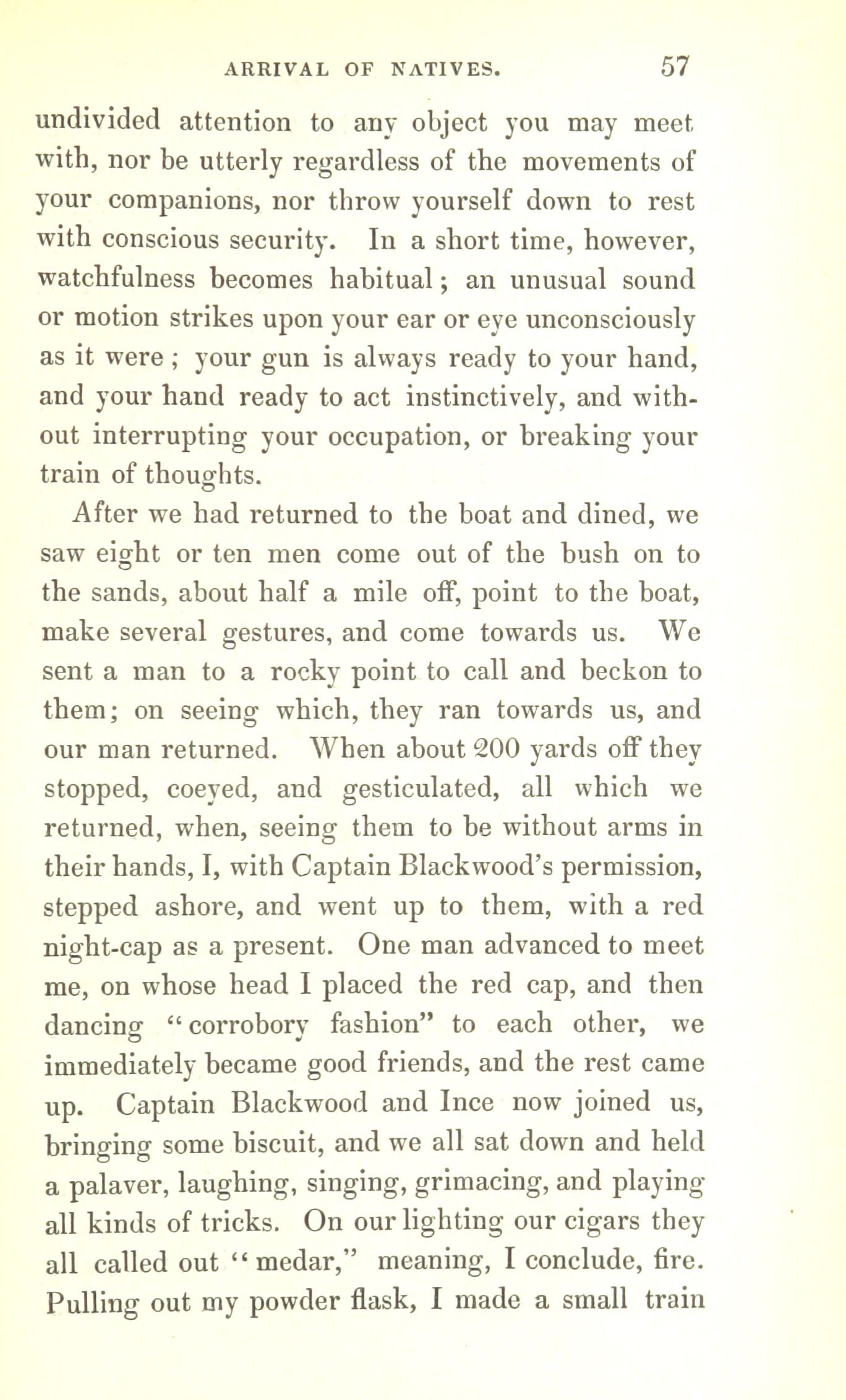 ARRIVAL OF NATIVES. 57

undivided attention to any object you may meet with, nor be utterly regardless of the movements of your companions, nor throw yourself down to rest with conscious security. In a short time, however, watchfulness becomes habitual; an unusual sound or motion strikes upon your ear or eye unconsciously as it were; your gun is always ready to your hand, and your hand ready to act instinctively, and without interrupting your occupation, or breaking your train of thoughts.

After we had returned to the boat and dined, we saw eight or ten men come out of the bush on to the sands, about half a mile off, point to the boat, make several gestures, and come towards us. We sent a man to a rocky point to call and beckon to them; on seeing which, they ran towards us, and our man returned. When about 200 yards off they stopped, coeyed, and gesticulated, all which we returned, when, seeing them to be without arms in their hands, I, with Captain Blackwood's permission, stepped ashore, and went up to them, with a red night-cap as a present. One man advanced to meet me, on whose head I placed the red cap, and then dancing "corrobory fashion" to each other, we immediately became good friends, and the rest came up. Captain Blackwood and Ince now joined us, bringing some biscuit, and we all sat down and held a palaver, laughing, singing, grimacing, and playing all kinds of tricks. On our lighting our cigars they all called out "medar," meaning, I conclude, fire. Pulling out my powder flask, I made a small train